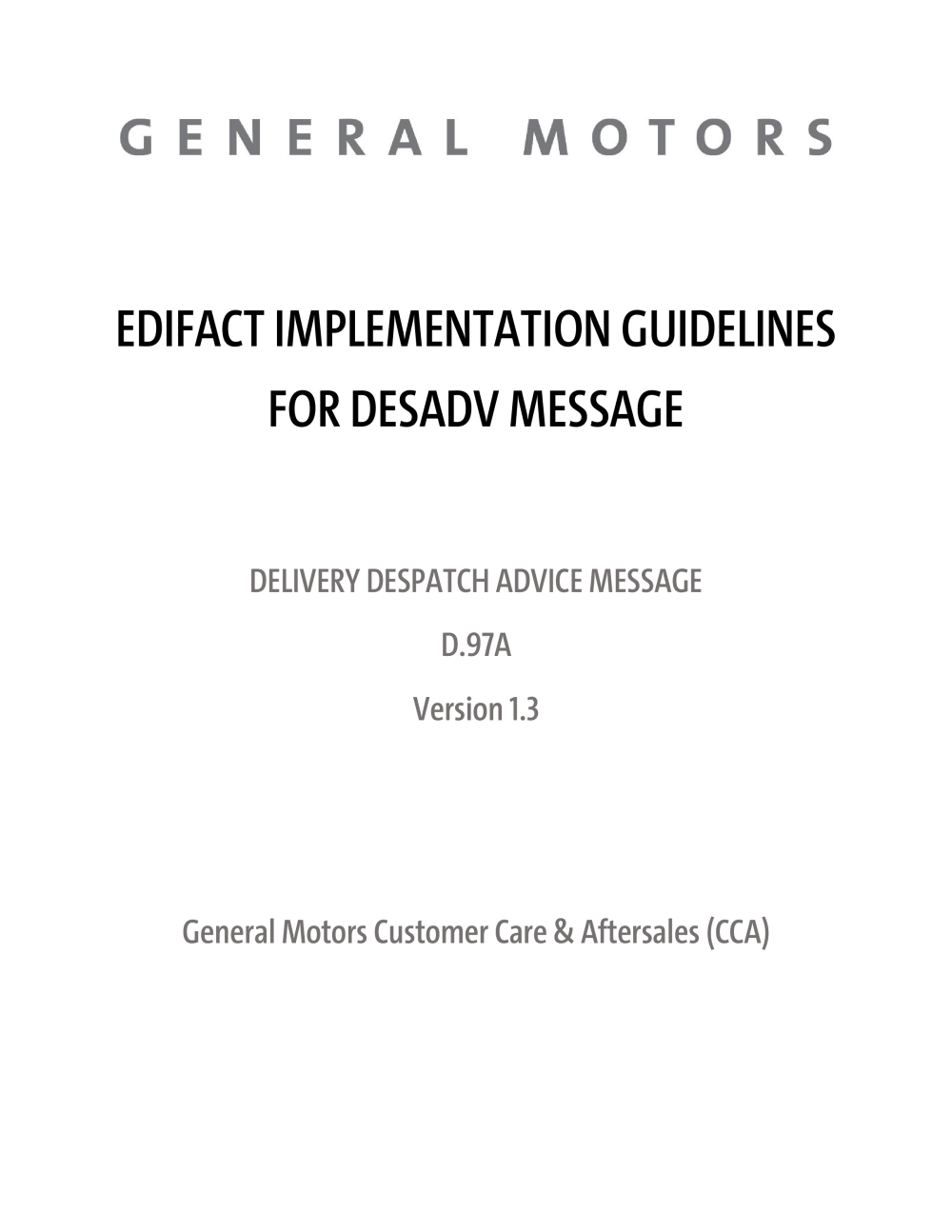 GENERAL MOTORS

EDIFACT IMPLEMENTATION GUIDELINES
FOR DESADV MESSAGE

DELIVERY DESPATCH ADVICE MESSAGE

D.97A

Version 1.3

General Motors Customer Care & Aftersales (CCA)